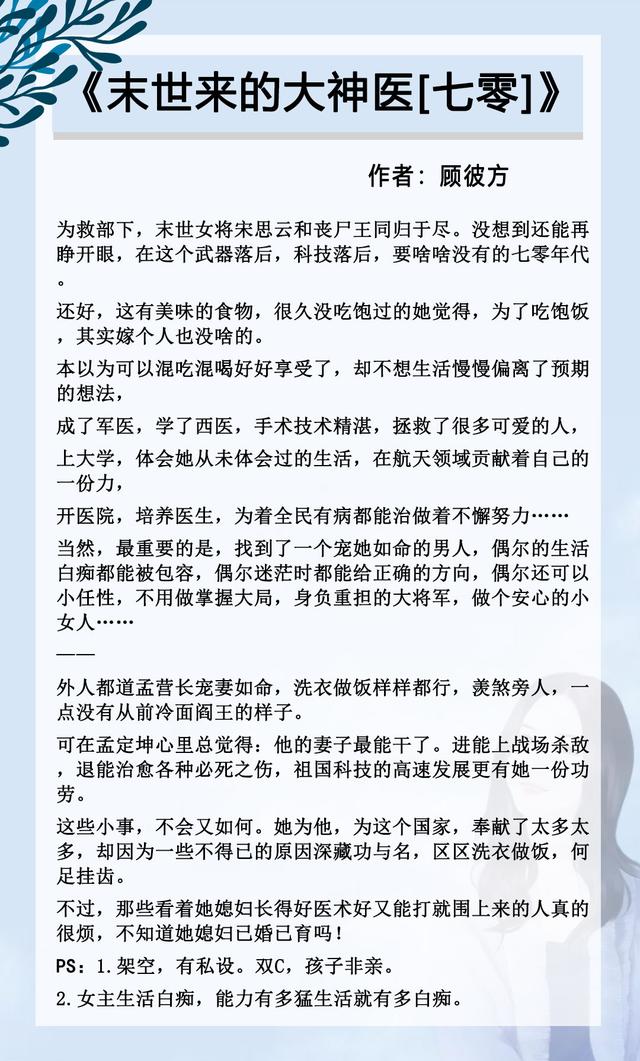 《末世来的大神医[七零]》

作者：顾彼方

为救部下，末世女将宋思云和丧尸王同归于尽。没想到还能再睁开眼，在这个武器落后，科技落后，要啥啥没有的七零年代。

还好，这有美味的食物，很久没吃饱过的她觉得，为了吃饱饭，其实嫁个人也没啥的。

本以为可以混吃混喝好好享受了，却不想生活慢慢偏离了预期的想法，

成了军医，学了西医，手术技术精湛，拯救了很多可爱的人，

上大学，体会她从未体会过的生活，在航天领域贡献着自己的一份力，

开医院，培养医生，为着全民有病都能治做着不懈努力……

当然，最重要的是，找到了一个宠她如命的男人，偶尔的生活白痴都能被包容，偶尔迷茫时都能给正确的方向，偶尔还可以小任性，不用做掌握大局，身负重担的大将军，做个安心的小女人……

——

外人都道孟营长宠妻如命，洗衣做饭样样都行，羡煞旁人，一点没有从前冷面阎王的样子。

可在孟定坤心里总觉得：他的妻子最能干了。进能上战场杀敌，退能治愈各种必死之伤，祖国科技的高速发展更有她一份功劳。

这些小事，不会又如何。她为他，为这个国家，奉献了太多太多，却因为一些不得已的原因深藏功与名，区区洗衣做饭，何足挂齿。

不过，那些看着她媳妇长得好医术好又能打就围上来的人真的很烦，不知道她媳妇已婚已育吗！

PS：1.架空，有私设。双C，孩子非亲。

2.女主生活白痴，能力有多猛生活就有多白痴。